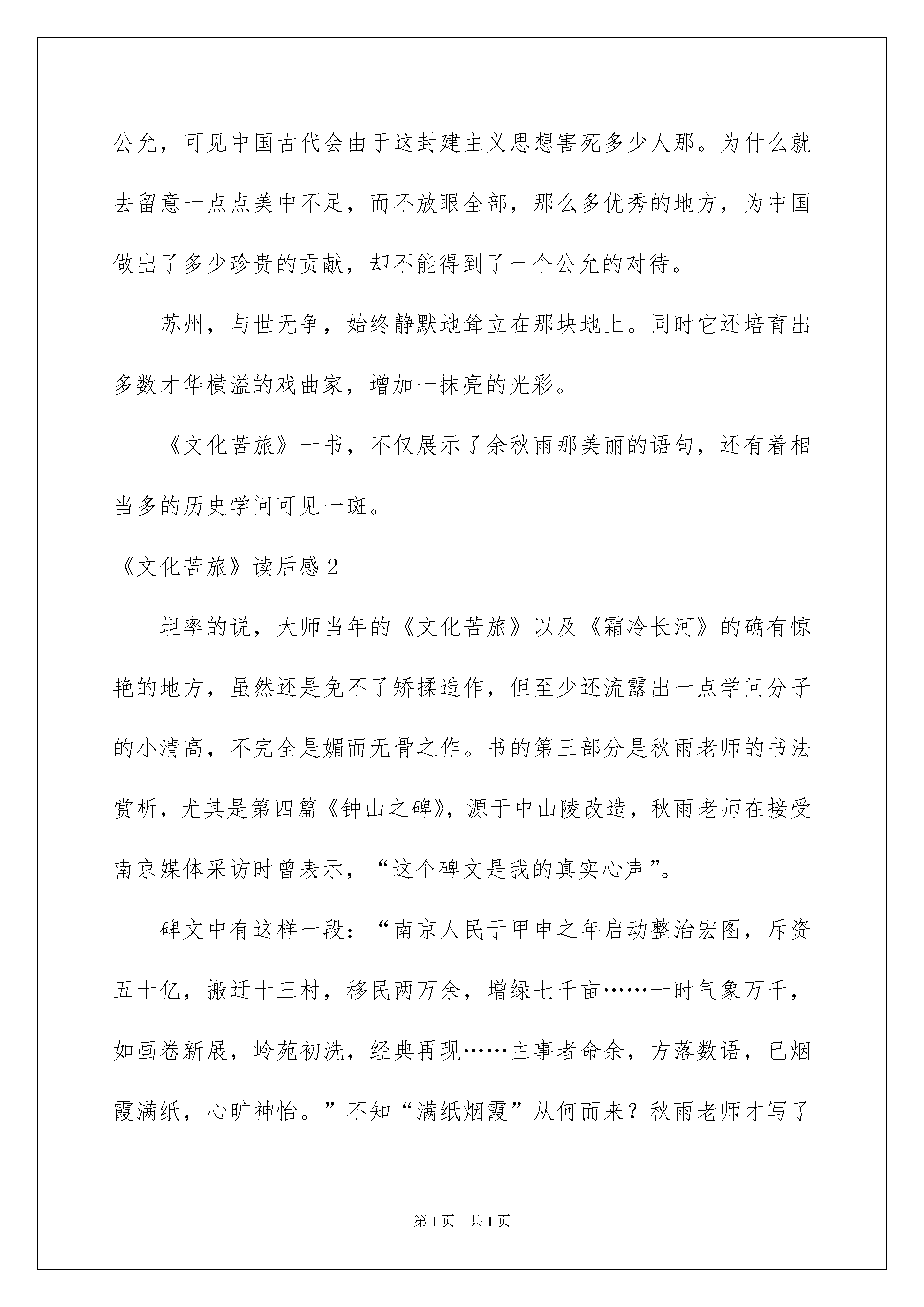 公允，可见中国古代会由于这封建主义思想害死多少人那。为什么就去留意一点点美中不足，而不放眼全部，那么多优秀的地方，为中国做出了多少珍贵的贡献，却不能得到了一个公允的对待。

苏州，与世无争，始终静默地耸立在那块地上。同时它还培育出多数才华横溢的戏曲家，增加一抹亮的光彩。

《文化苦旅》一书，不仅展示了余秋雨那美丽的语句，还有着相当多的历史学问可见一斑。

《文化苦旅》读后感2

坦率的说，大师当年的《文化苦旅》以及《霜冷长河》的确有惊艳的地方，虽然还是免不了矫揉造作，但至少还流露出一点学问分子的小清高，不完全是媚而无骨之作。书的第三部分是秋雨老师的书法赏析，尤其是第四篇《钟山之碑》，源于中山陵改造，秋雨老师在接受南京媒体采访时曾表示，“这个碑文是我的真实心声”。

碑文中有这样一段：“南京人民于甲申之年启动整治宏图，斥资五十亿，搬迁十三村，移民两万余，增绿七千亩……一时气象万千，如画卷新展，岭苑初洗，经典再现……主事者命余，方落数语，已烟霞满纸，心旷神怡。”不知“满纸烟霞”从何而来？秋雨老师才写了

第1页 共1页